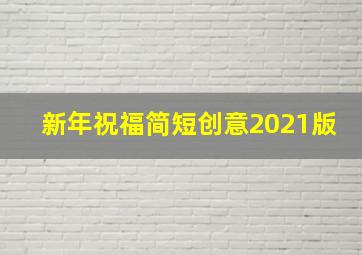 新年祝福简短创意2021版